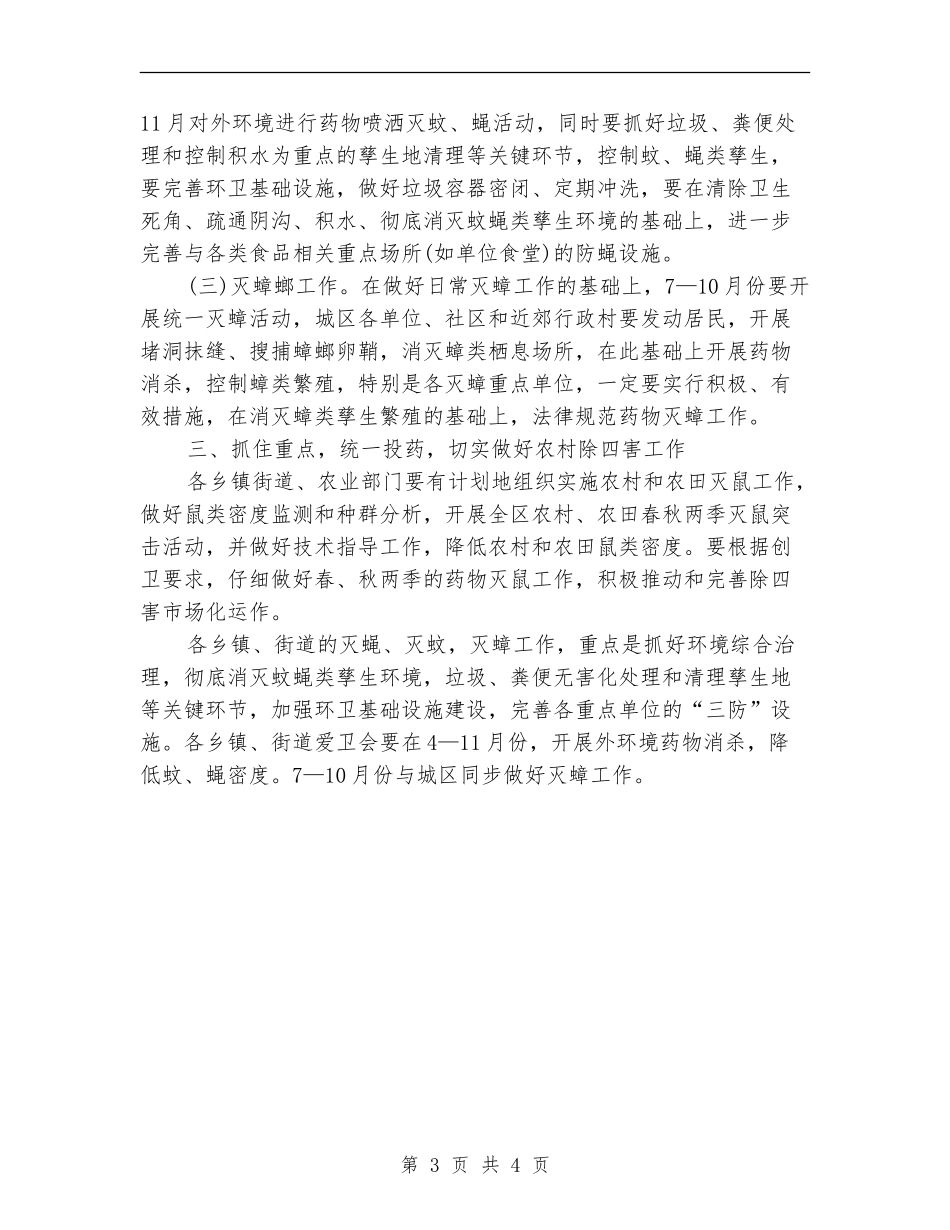 11月对外环境进行药物喷洒灭蚊、蝇活动，同时要抓好垃圾、粪便处理和控制积水为重点的孳生地清理等关键环节，控制蚊、蝇类孳生，要完善环卫基础设施，做好垃圾容器密闭、定期冲洗，要在清除卫生死角、疏通阴沟、积水、彻底消灭蚊蝇类孳生环境的基础上，进一步完善与各类食品相关重点场所(如单位食堂)的防蝇设施。

(三)灭蟑螂工作。在做好日常灭蟑工作的基础上，7—10月份要开展统一灭蟑活动，城区各单位、社区和近郊行政村要发动居民，开展堵洞抹缝、搜捕蟑螂卵鞘，消灭蟑类栖息场所，在此基础上开展药物消杀，控制蟑类繁殖，特别是各灭蟑重点单位，一定要实行积极、有效措施，在消灭蟑类孳生繁殖的基础上，法律规范药物灭蟑工作。

三、抓住重点，统一投药，切实做好农村除四害工作

各乡镇街道、农业部门要有计划地组织实施农村和农田灭鼠工作，做好鼠类密度监测和种群分析，开展全区农村、农田春秋两季灭鼠突击活动，并做好技术指导工作，降低农村和农田鼠类密度。要根据创卫要求，仔细做好春、秋两季的药物灭鼠工作，积极推动和完善除四害市场化运作。

各乡镇、街道的灭蝇、灭蚊，灭蟑工作，重点是抓好环境综合治理，彻底消灭蚊蝇类孳生环境，垃圾、粪便无害化处理和清理孳生地等关键环节，加强环卫基础设施建设，完善各重点单位的“三防”设施。各乡镇、街道爱卫会要在4—11月份，开展外环境药物消杀，降低蚊、蝇密度。7—10月份与城区同步做好灭蟑工作。

第 3 页 共 4 页